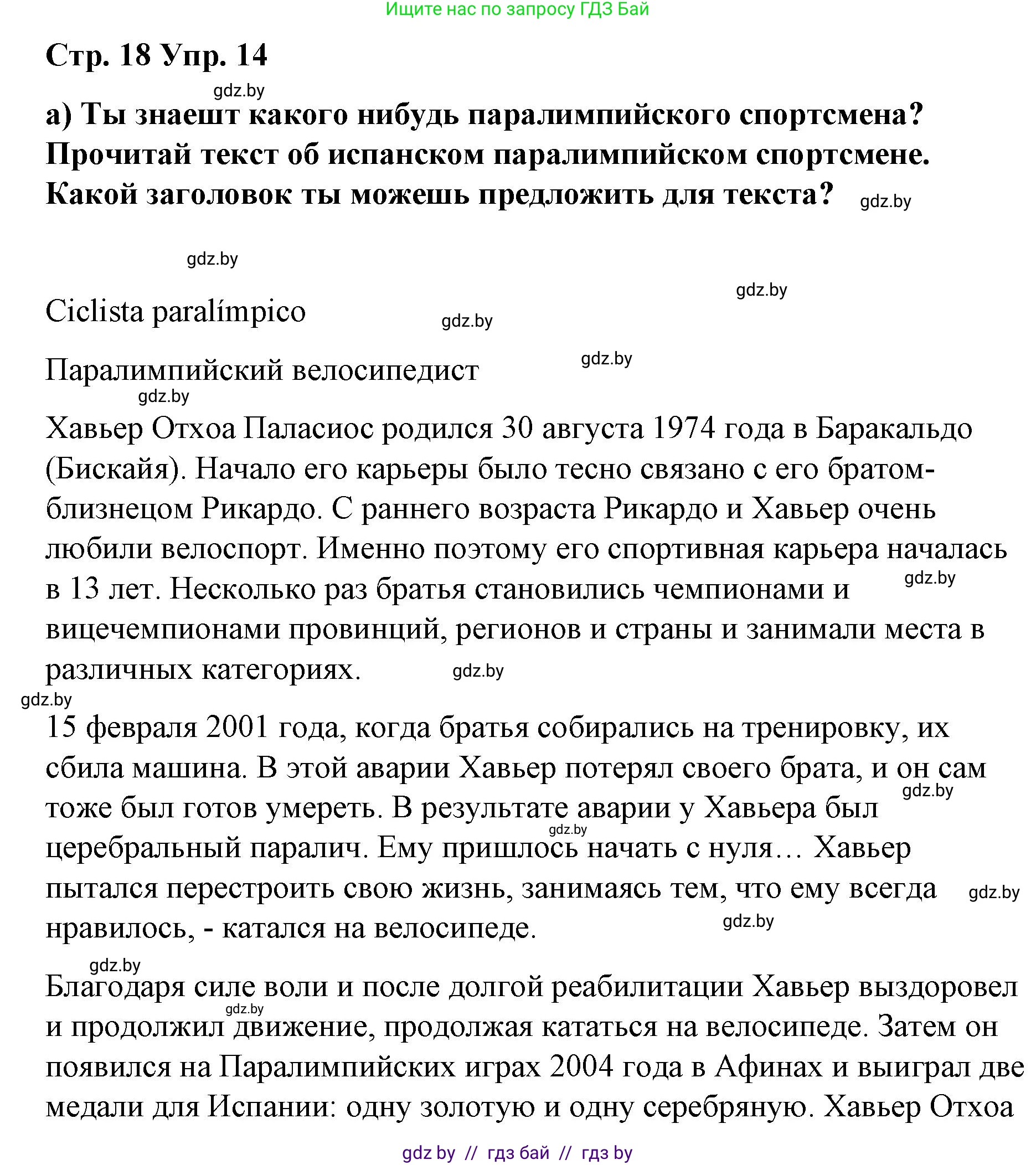 Ищите нас по запросу ГДЗ Бай

Стр. 18 Упр. 14

gdz.by

а) Ты знаешт какого нибудь паралимпийского спортсмена? Прочитай текст об испанском паралимпийском спортсмене. Какой заголовок ты можешь предложить для текста? gdz.by

gdz.by

gdz.by

Ciclista paralímpico gdz.by

Паралимпийский велосипедист gdz.by

gdz.by

Хавьер Отхоа Паласиос родился 30 августа 1974 года в Баракальдо (Бискайя). Начало его карьеры было тесно связано с его братом-близнецом Рикардо. С раннего возраста Рикардо и Хавьер очень любили велоспорт. Именно поэтому его спортивная карьера началась в 13 лет. Несколько раз братья становились чемпионами и gdz.by вицечемпионами провинций, регионов и страны и занимали места в различных категориях. gdz.by

gdz.by

15 февраля 2001 года, когда братья собирались на тренировку, их сбила машина. В этой аварии Хавьер потерял своего брата, и он сам gdz.by тоже был готов умереть. В результате аварии у Хавьера был gdz.by церебральный паралич. Ему пришлось начать с нуля… Хавьер пытался перестроить свою жизнь, занимаясь тем, что ему всегда gdz.by нравилось, - катался на велосипеде. gdz.by

gdz.by

Благодаря силе воли и после долгой реабилитации Хавьер выздоровел gdz.by и продолжил движение, продолжая кататься на велосипеде. Затем он появился на Паралимпийских играх 2004 года в Афинах и выиграл две медали для Испании: одну золотую и одну серебряную. Хавьер Отхоа

gdz by // гдз бай // гдз by